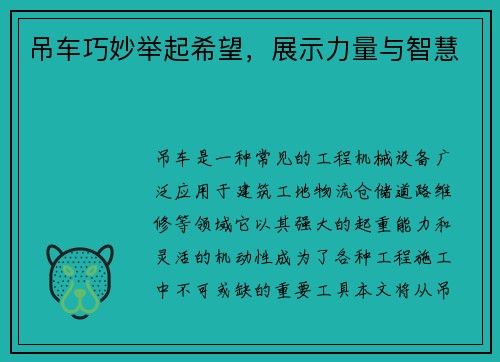 吊车巧妙举起希望，展示力量与智慧

吊车是一种常见的工程机械设备广泛应用于建筑工地物流仓储道路维修等领域它以其强大的起重能力和灵活的机动性成为了各种工程施工中不可或缺的重要工具本文将从吊